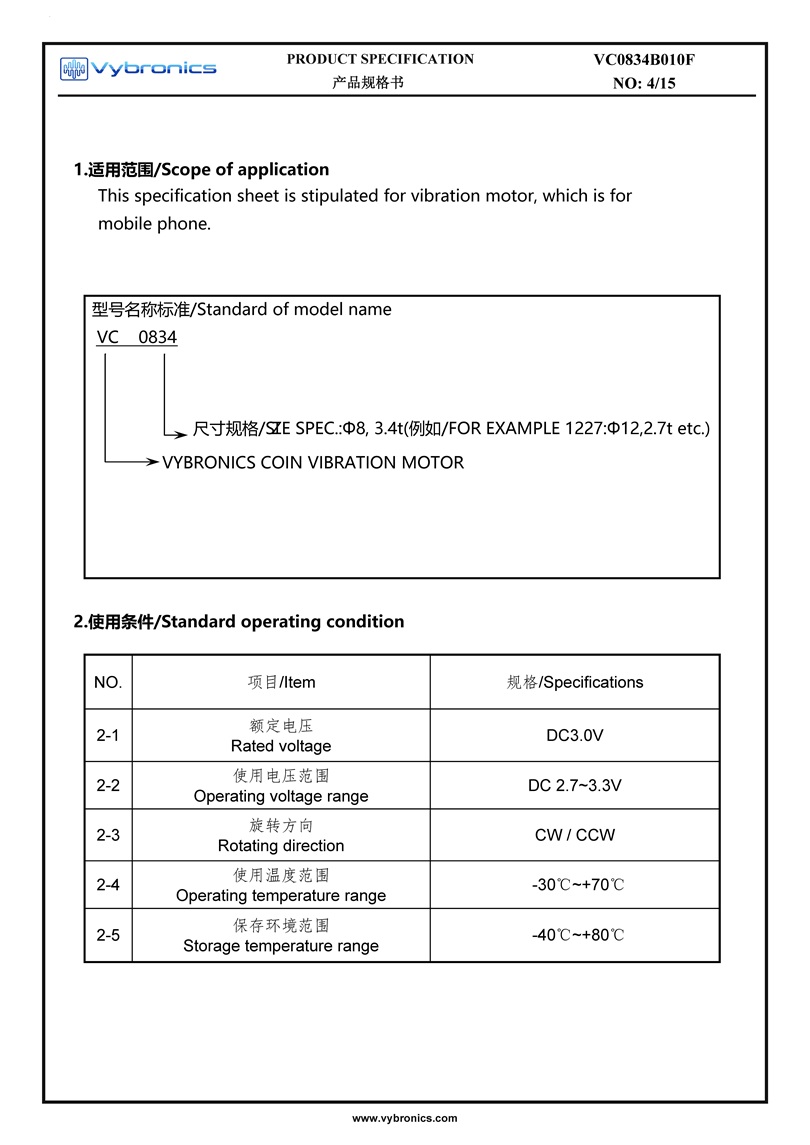 Vybronics

PRODUCT SPECIFICATION
产品规格书

VC0834B010F
NO: 4/15

1.适用范围/Scope of application
This specification sheet is stipulated for vibration motor, which is for mobile phone.

型号名称标准/Standard of model name
VC 0834

尺寸规格/SIZE SPEC.:Φ8, 3.4t(例如/FOR EXAMPLE 1227:Φ12,2.7t etc.)
VYBRONICS COIN VIBRATION MOTOR

2.使用条件/Standard operating condition

| NO. | 项目/Item | 规格/Specifications |
|---|---|---|
| 2-1 | 额定电压 Rated voltage | DC3.0V |
| 2-2 | 使用电压范围 Operating voltage range | DC 2.7~3.3V |
| 2-3 | 旋转方向 Rotating direction | CW / CCW |
| 2-4 | 使用温度范围 Operating temperature range | -30℃~+70℃ |
| 2-5 | 保存环境范围 Storage temperature range | -40℃~+80℃ |

www.vybronics.com